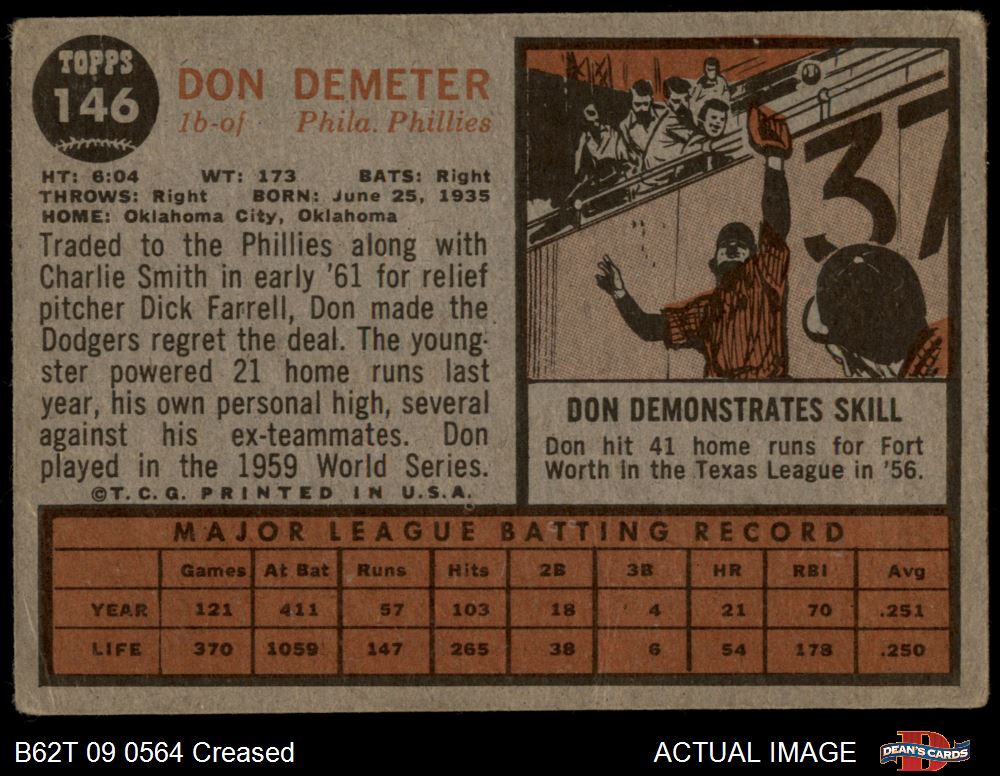 TOPPS
146

DON DEMETER
1b-of Phila. Phillies

HT: 6:04 WT: 173 BATS: Right
THROWS: Right BORN: June 25, 1935
HOME: Oklahoma City, Oklahoma

Traded to the Phillies along with Charlie Smith in early '61 for relief pitcher Dick Farrell, Don made the Dodgers regret the deal. The youngster powered 21 home runs last year, his own personal high, several against his ex-teammates. Don played in the 1959 World Series.

©T. C. G. PRINTED IN U.S.A.

37

DON DEMONSTRATES SKILL

Don hit 41 home runs for Fort Worth in the Texas League in '56.

MAJOR LEAGUE BATTING RECORD

| | Games | At Bat | Runs | Hits | 2B | 3B | HR | RBI | Avg |
|---|---|---|---|---|---|---|---|---|---|
| YEAR | 121 | 411 | 57 | 103 | 18 | 4 | 21 | 70 | .251 |
| LIFE | 370 | 1059 | 147 | 265 | 38 | 6 | 54 | 178 | .250 |

B62T 09 0564 Creased

ACTUAL IMAGE

DEAN'S CARDS